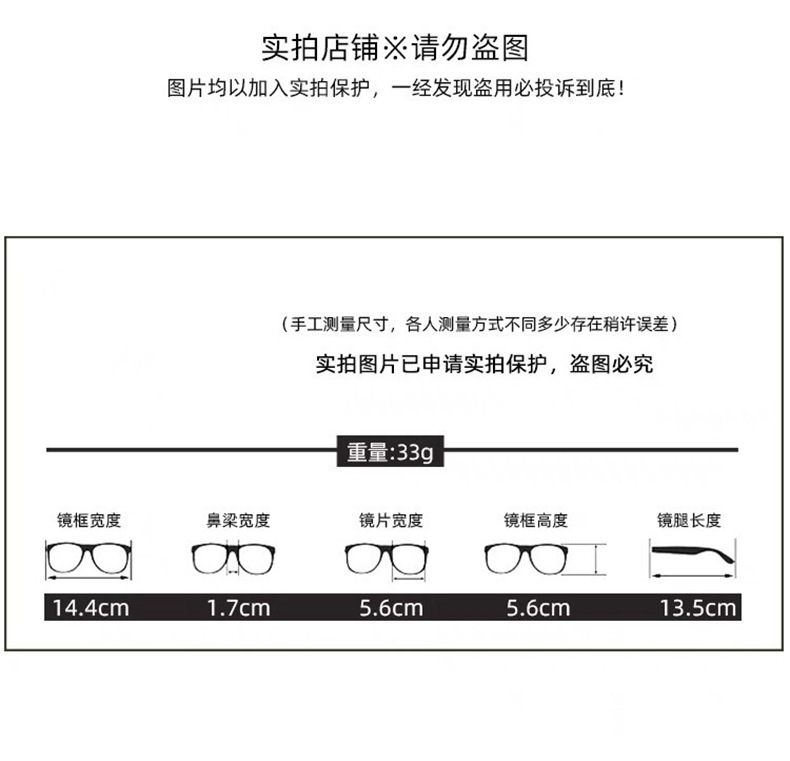 实拍店铺※请勿盗图

图片均以加入实拍保护，一经发现盗用必投诉到底！

（手工测量尺寸，各人测量方式不同多少存在稍许误差）

实拍图片已申请实拍保护，盗图必究

重量:33g

| 镜框宽度 | 鼻梁宽度 | 镜片宽度 | 镜框高度 | 镜腿长度 |
|---|---|---|---|---|
| 14.4cm | 1.7cm | 5.6cm | 5.6cm | 13.5cm |